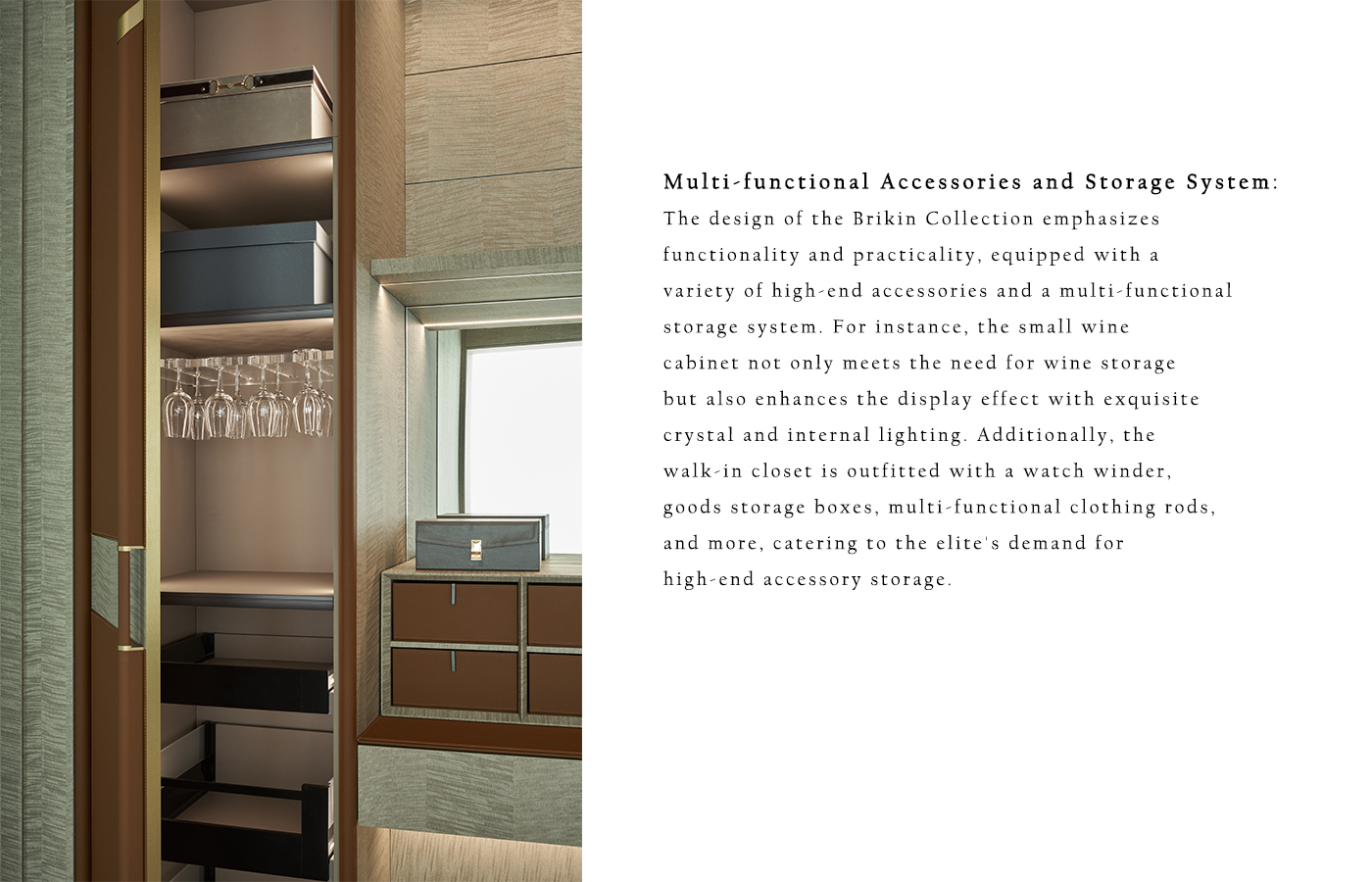 Multi-functional Accessories and Storage System:
The design of the Brikin Collection emphasizes functionality and practicality, equipped with a variety of high-end accessories and a multi-functional storage system. For instance, the small wine cabinet not only meets the need for wine storage but also enhances the display effect with exquisite crystal and internal lighting. Additionally, the walk-in closet is outfitted with a watch winder, goods storage boxes, multi-functional clothing rods, and more, catering to the elite's demand for high-end accessory storage.